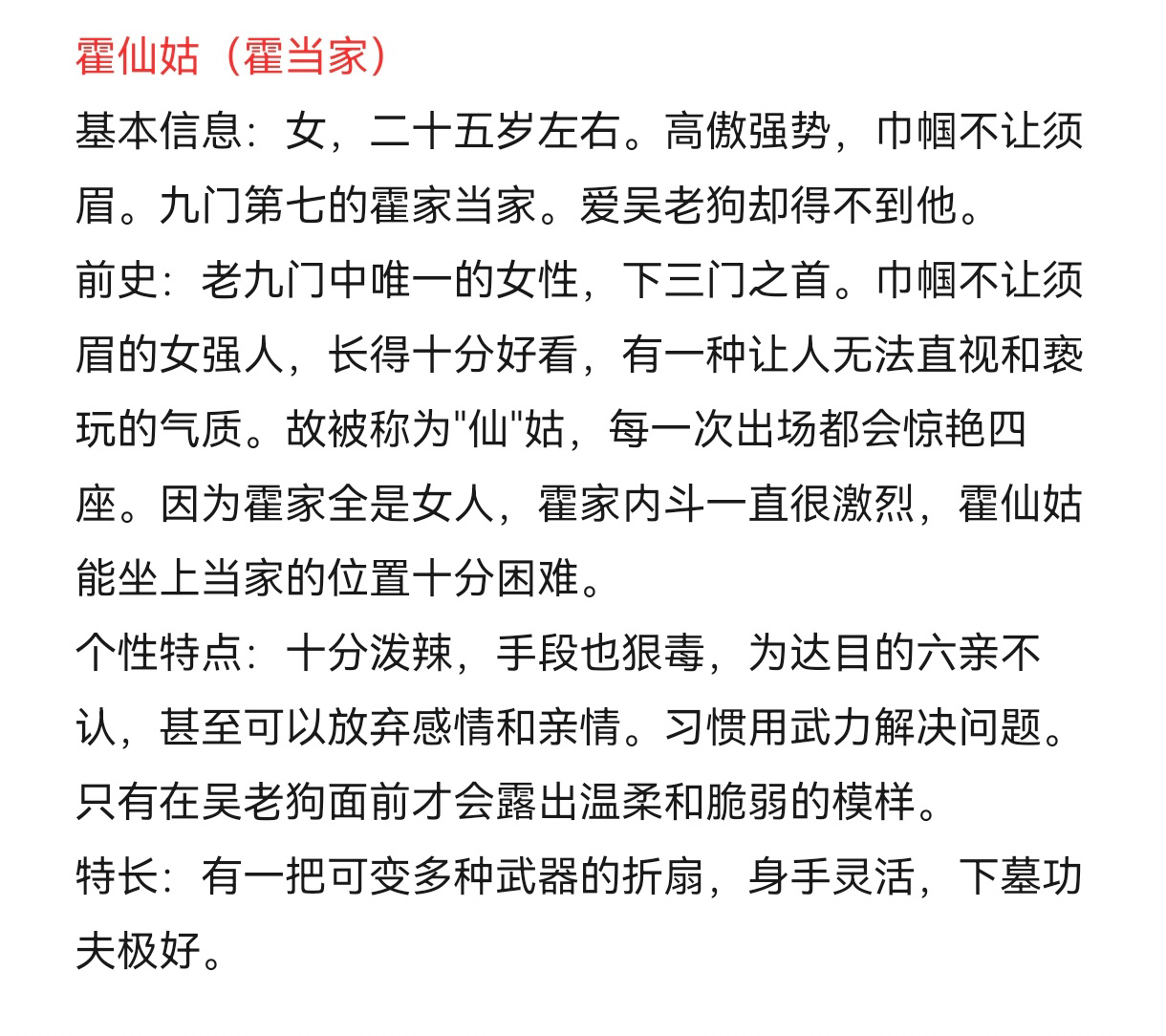 霍仙姑（霍当家）
基本信息：女，二十五岁左右。高傲强势，巾帼不让须眉。九门第七的霍家当家。爱吴老狗却得不到他。
前史：老九门中唯一的女性，下三门之首。巾帼不让须眉的女强人，长得十分好看，有一种让人无法直视和亵玩的气质。故被称为"仙"姑，每一次出场都会惊艳四座。因为霍家全是女人，霍家内斗一直很激烈，霍仙姑能坐上当家的位置十分困难。
个性特点：十分泼辣，手段也狠毒，为达目的六亲不认，甚至可以放弃感情和亲情。习惯用武力解决问题。只有在吴老狗面前才会露出温柔和脆弱的模样。
特长：有一把可变多种武器的折扇，身手灵活，下墓功夫极好。